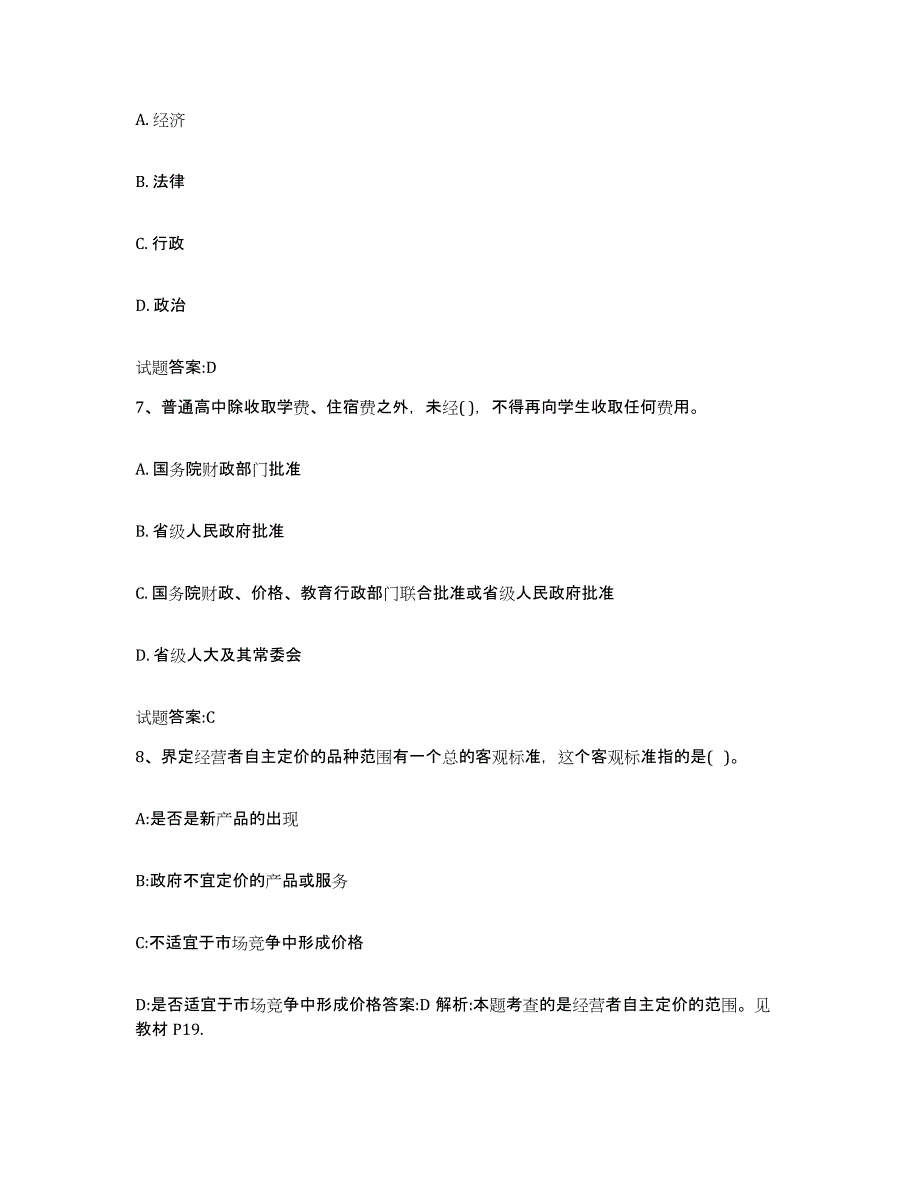 A. 经济

B. 法律

C. 行政

D. 政治

试题答案:D

7、普通高中除收取学费、住宿费之外，未经( )，不得再向学生收取任何费用。

A. 国务院财政部门批准

B. 省级人民政府批准

C. 国务院财政、价格、教育行政部门联合批准或省级人民政府批准

D. 省级人大及其常委会

试题答案:C

8、界定经营者自主定价的品种范围有一个总的客观标准，这个客观标准指的是( )。

A:是否是新产品的出现

B:政府不宜定价的产品或服务

C:不适宜于市场竞争中形成价格

D:是否适宜于市场竞争中形成价格答案:D 解析:本题考查的是经营者自主定价的范围。见教材 P19.